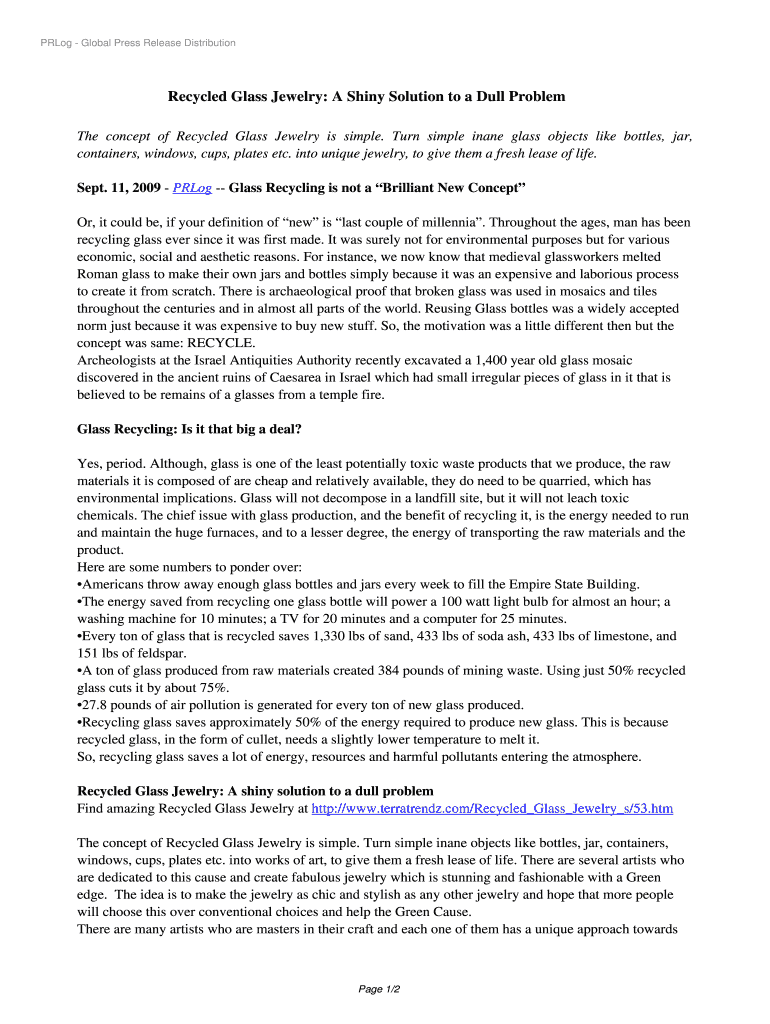 PRLog - Global Press Release Distribution

Recycled Glass Jewelry: A Shiny Solution to a Dull Problem

The concept of Recycled Glass Jewelry is simple. Turn simple inane glass objects like bottles, jar, containers, windows, cups, plates etc. into unique jewelry, to give them a fresh lease of life.

Sept. 11, 2009 - PRLog -- Glass Recycling is not a “Brilliant New Concept”

Or, it could be, if your definition of “new” is “last couple of millennia”. Throughout the ages, man has been recycling glass ever since it was first made. It was surely not for environmental purposes but for various economic, social and aesthetic reasons. For instance, we now know that medieval glassworkers melted Roman glass to make their own jars and bottles simply because it was an expensive and laborious process to create it from scratch. There is archaeological proof that broken glass was used in mosaics and tiles throughout the centuries and in almost all parts of the world. Reusing Glass bottles was a widely accepted norm just because it was expensive to buy new stuff. So, the motivation was a little different then but the concept was same: RECYCLE.
Archeologists at the Israel Antiquities Authority recently excavated a 1,400 year old glass mosaic discovered in the ancient ruins of Caesarea in Israel which had small irregular pieces of glass in it that is believed to be remains of a glasses from a temple fire.

Glass Recycling: Is it that big a deal?

Yes, period. Although, glass is one of the least potentially toxic waste products that we produce, the raw materials it is composed of are cheap and relatively available, they do need to be quarried, which has environmental implications. Glass will not decompose in a landfill site, but it will not leach toxic chemicals. The chief issue with glass production, and the benefit of recycling it, is the energy needed to run and maintain the huge furnaces, and to a lesser degree, the energy of transporting the raw materials and the product.
Here are some numbers to ponder over:
•Americans throw away enough glass bottles and jars every week to fill the Empire State Building.
•The energy saved from recycling one glass bottle will power a 100 watt light bulb for almost an hour; a washing machine for 10 minutes; a TV for 20 minutes and a computer for 25 minutes.
•Every ton of glass that is recycled saves 1,330 lbs of sand, 433 lbs of soda ash, 433 lbs of limestone, and 151 lbs of feldspar.
•A ton of glass produced from raw materials created 384 pounds of mining waste. Using just 50% recycled glass cuts it by about 75%.
•27.8 pounds of air pollution is generated for every ton of new glass produced.
•Recycling glass saves approximately 50% of the energy required to produce new glass. This is because recycled glass, in the form of cullet, needs a slightly lower temperature to melt it.
So, recycling glass saves a lot of energy, resources and harmful pollutants entering the atmosphere.

Recycled Glass Jewelry: A shiny solution to a dull problem
Find amazing Recycled Glass Jewelry at http://www.terratrendz.com/Recycled_Glass_Jewelry_s/53.htm

The concept of Recycled Glass Jewelry is simple. Turn simple inane objects like bottles, jar, containers, windows, cups, plates etc. into works of art, to give them a fresh lease of life. There are several artists who are dedicated to this cause and create fabulous jewelry which is stunning and fashionable with a Green edge. The idea is to make the jewelry as chic and stylish as any other jewelry and hope that more people will choose this over conventional choices and help the Green Cause.
There are many artists who are masters in their craft and each one of them has a unique approach towards

Page 1/2